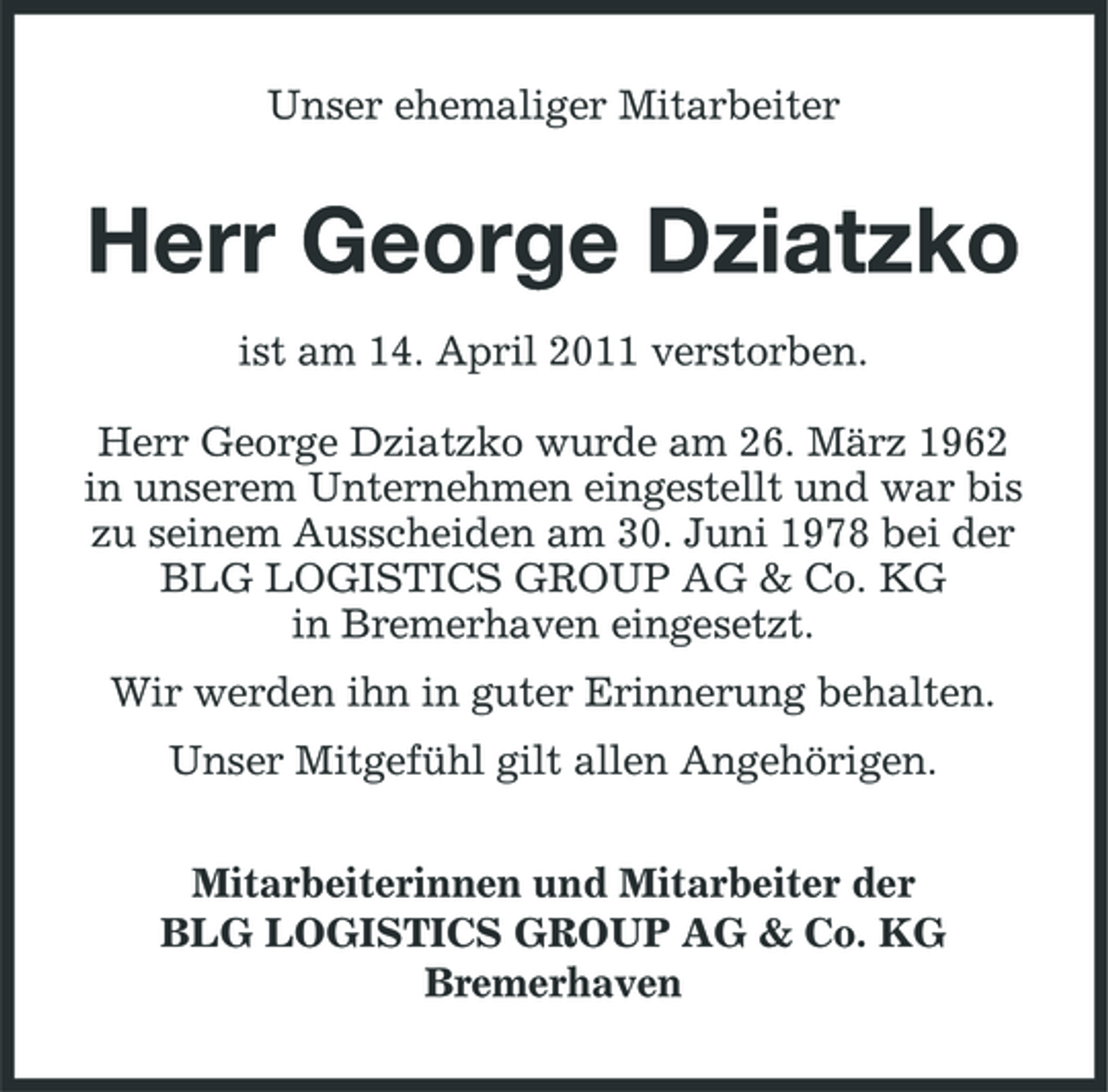 Unser ehemaliger Mitarbeiter

Herr George Dziatzko

ist am 14. April 2011 verstorben.

Herr George Dziatzko wurde am 26. März 1962 in unserem Unternehmen eingestellt und war bis zu seinem Ausscheiden am 30. Juni 1978 bei der BLG LOGISTICS GROUP AG & Co. KG in Bremerhaven eingesetzt.

Wir werden ihn in guter Erinnerung behalten.

Unser Mitgefühl gilt allen Angehörigen.

Mitarbeiterinnen und Mitarbeiter der
BLG LOGISTICS GROUP AG & Co. KG
Bremerhaven